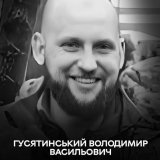 ГУСЯТИНСЬКИЙ ВОЛОДИМИР ВАСИЛЬОВИЧ